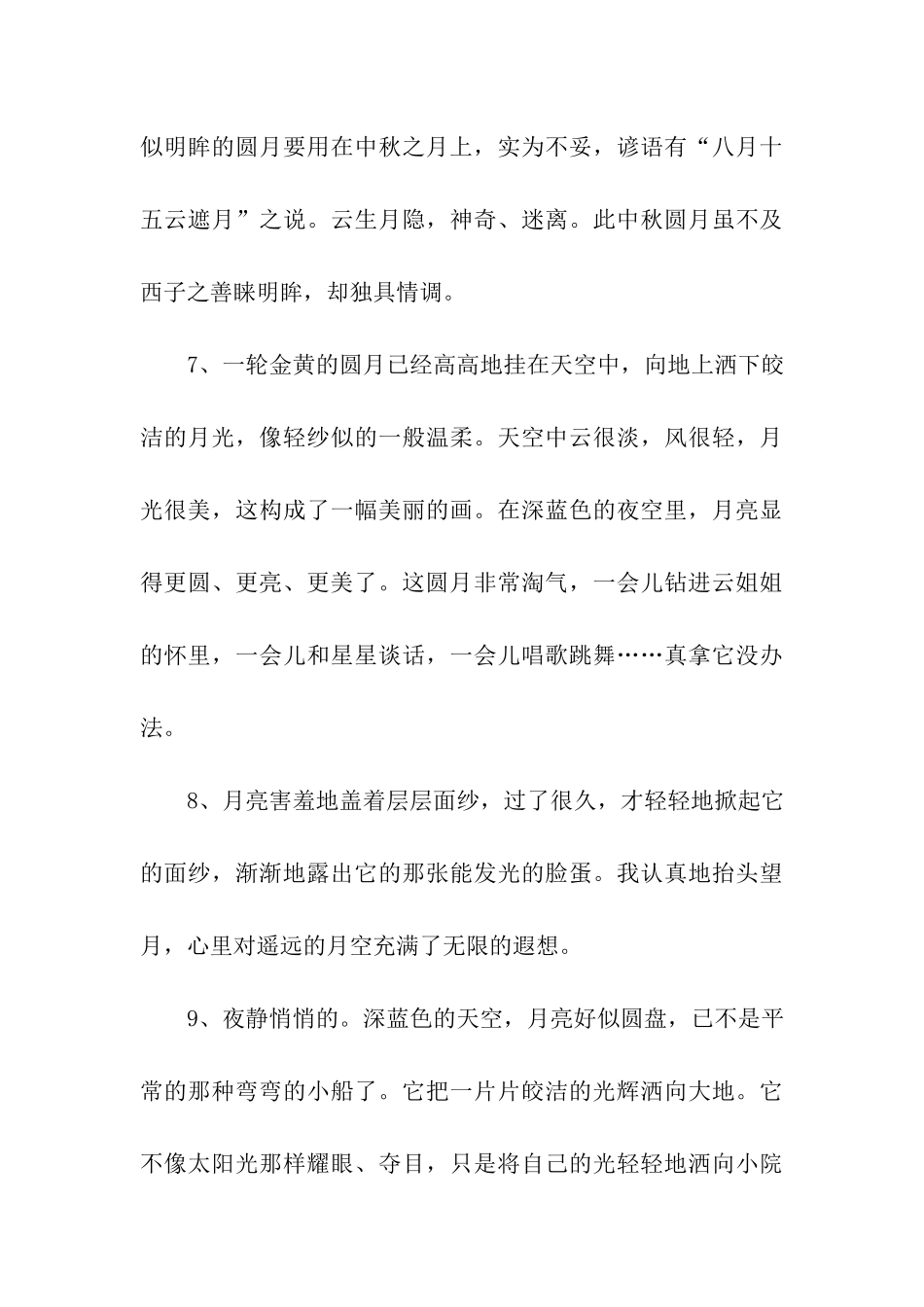 似明眸的圆月要用在中秋之月上，实为不妥，谚语有“八月十五云遮月”之说。云生月隐，神奇、迷离。此中秋圆月虽不及西子之善睐明眸，却独具情调。

7、一轮金黄的圆月已经高高地挂在天空中，向地上洒下皎洁的月光，像轻纱似的一般温柔。天空中云很淡，风很轻，月光很美，这构成了一幅美丽的画。在深蓝色的夜空里，月亮显得更圆、更亮、更美了。这圆月非常淘气，一会儿钻进云姐姐的怀里，一会儿和星星谈话，一会儿唱歌跳舞……真拿它没办法。

8、月亮害羞地盖着层层面纱，过了很久，才轻轻地掀起它的面纱，渐渐地露出它的那张能发光的脸蛋。我认真地抬头望月，心里对遥远的月空充满了无限的遐想。

9、夜静悄悄的。深蓝色的天空，月亮好似圆盘，已不是平常的那种弯弯的小船了。它把一片片皎洁的光辉洒向大地。它不像太阳光那样耀眼、夺目，只是将自己的光轻轻地洒向小院